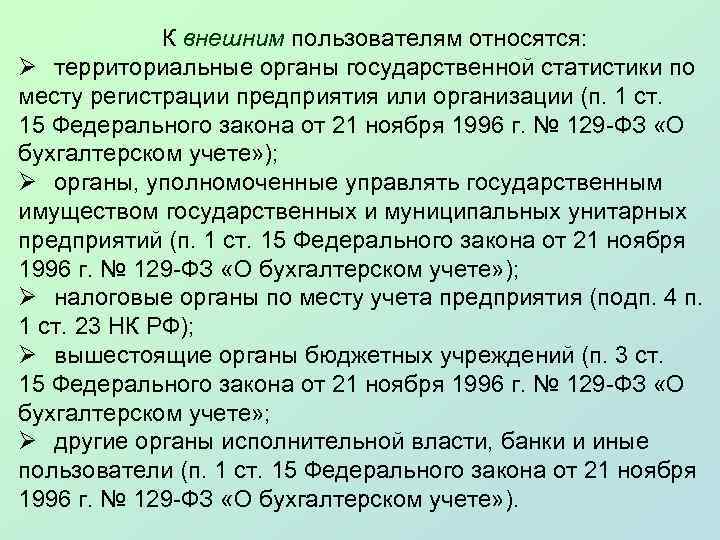 К внешним пользователям относятся:

➢ территориальные органы государственной статистики по месту регистрации предприятия или организации (п. 1 ст. 15 Федерального закона от 21 ноября 1996 г. № 129-ФЗ «О бухгалтерском учете»);

➢ органы, уполномоченные управлять государственным имуществом государственных и муниципальных унитарных предприятий (п. 1 ст. 15 Федерального закона от 21 ноября 1996 г. № 129-ФЗ «О бухгалтерском учете»);

➢ налоговые органы по месту учета предприятия (подп. 4 п. 1 ст. 23 НК РФ);

➢ вышестоящие органы бюджетных учреждений (п. 3 ст. 15 Федерального закона от 21 ноября 1996 г. № 129-ФЗ «О бухгалтерском учете»;

➢ другие органы исполнительной власти, банки и иные пользователи (п. 1 ст. 15 Федерального закона от 21 ноября 1996 г. № 129-ФЗ «О бухгалтерском учете»).